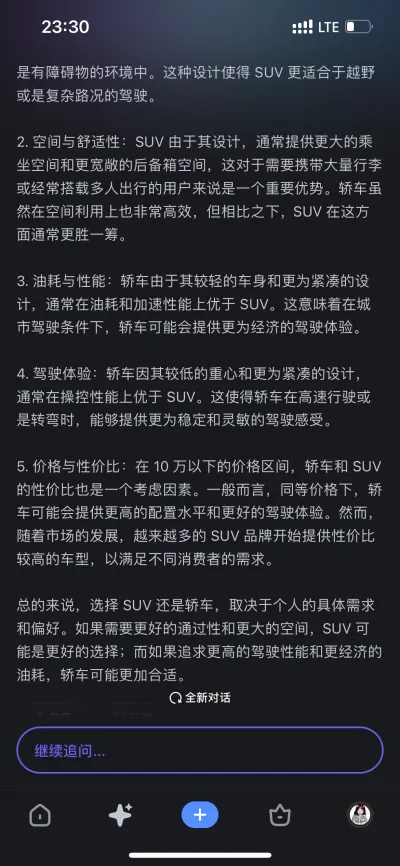 23:30

LTE

是有障碍物的环境中。这种设计使得 SUV 更适合于越野或是复杂路况的驾驶。

2. 空间与舒适性：SUV 由于其设计，通常提供更大的乘坐空间和更宽敞的后备箱空间，这对于需要携带大量行李或经常搭载多人出行的用户来说是一个重要优势。轿车虽然在空间利用上也非常高效，但相比之下，SUV 在这方面通常更胜一筹。

3. 油耗与性能：轿车由于其较轻的车身和更为紧凑的设计，通常在油耗和加速性能上优于 SUV。这意味着在城市驾驶条件下，轿车可能会提供更为经济的驾驶体验。

4. 驾驶体验：轿车因其较低的重心和更为紧凑的设计，通常在操控性能上优于 SUV。这使得轿车在高速行驶或是转弯时，能够提供更为稳定和灵敏的驾驶感受。

5. 价格与性价比：在 10 万以下的价格区间，轿车和 SUV 的性价比也是一个考虑因素。一般而言，同等价格下，轿车可能会提供更高的配置水平和更好的驾驶体验。然而，随着市场的发展，越来越多的 SUV 品牌开始提供性价比较高的车型，以满足不同消费者的需求。

总的来说，选择 SUV 还是轿车，取决于个人的具体需求和偏好。如果需要更好的通过性和更大的空间，SUV 可能是更好的选择；而如果追求更高的驾驶性能和更经济的油耗，轿车可能更加合适。

全新对话

继续追问...